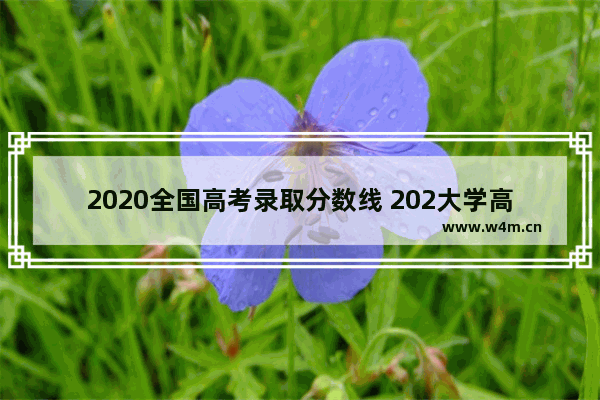 2020全国高考录取分数线 202大学高

www.w4m.cn